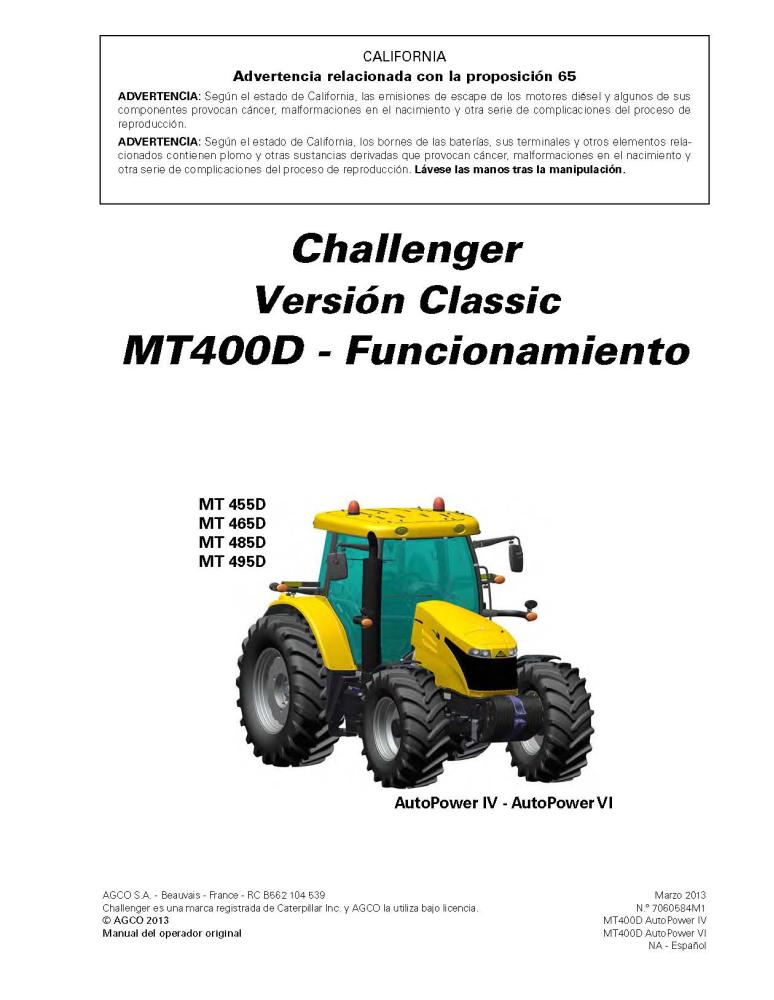 CALIFORNIA
Advertencia relacionada con la proposición 65

ADVERTENCIA: Según el estado de California, las emisiones de escape de los motores diésel y algunos de sus componentes provocan cáncer, malformaciones en el nacimiento y otra serie de complicaciones del proceso de reproducción.

ADVERTENCIA: Según el estado de California, los bornes de las baterías, sus terminales y otros elementos relacionados contienen plomo y otras sustancias derivadas que provocan cáncer, malformaciones en el nacimiento y otra serie de complicaciones del proceso de reproducción. Lávese las manos tras la manipulación.

Challenger
Versión Classic
MT400D - Funcionamiento

MT 455D
MT 465D
MT 485D
MT 495D

AutoPower IV - AutoPower VI

AGCO S.A. - Beauvais - France - RC B562 104 539
Challenger es una marca registrada de Caterpillar Inc. y AGCO la utiliza bajo licencia.
© AGCO 2013
Manual del operador original

Marzo 2013
N.º 7060584M1
MT400D AutoPower IV
MT400D AutoPower VI
NA - Español